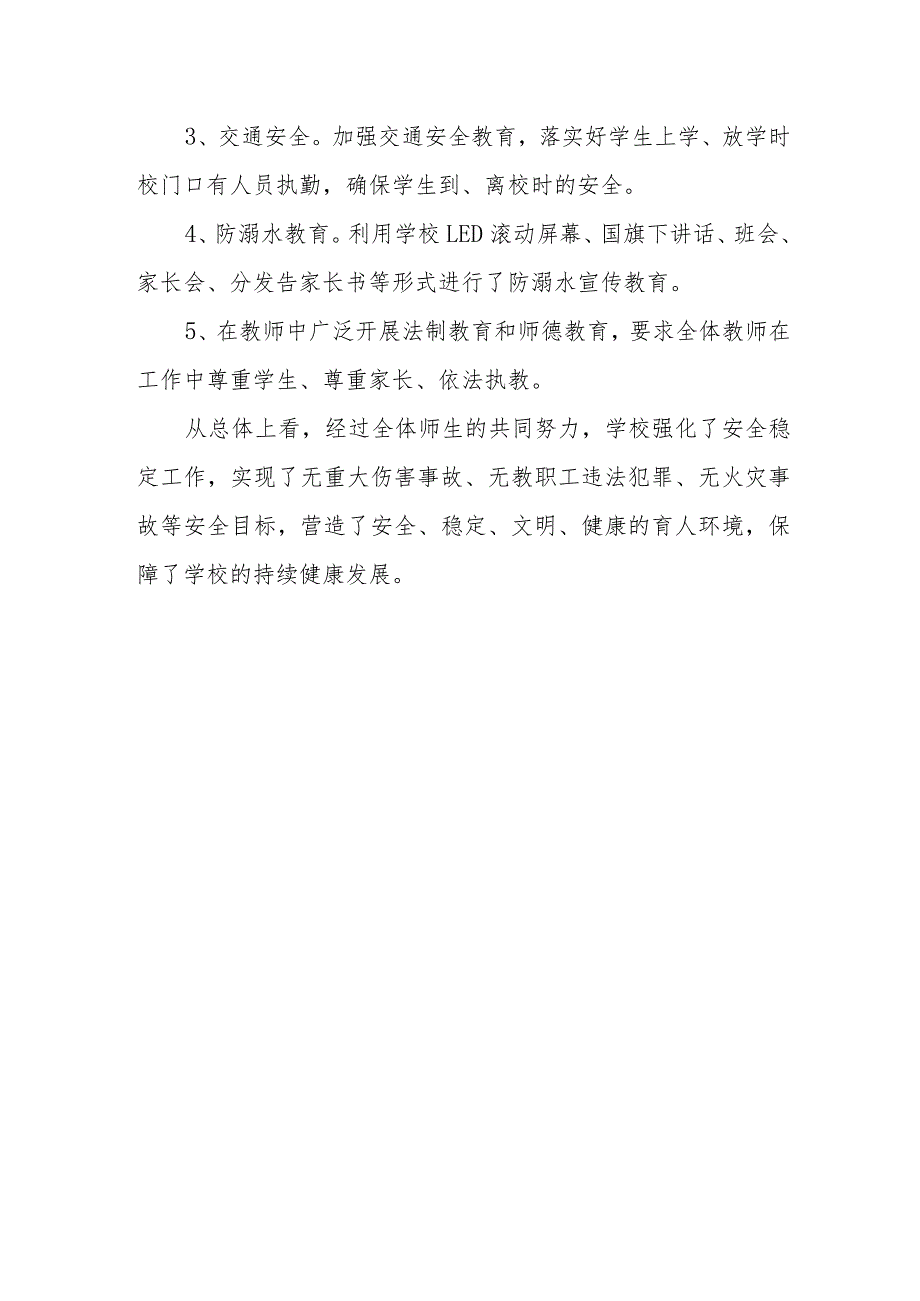 3、交通安全。加强交通安全教育，落实好学生上学、放学时校门口有人员执勤，确保学生到、离校时的安全。

4、防溺水教育。利用学校LED滚动屏幕、国旗下讲话、班会、家长会、分发告家长书等形式进行了防溺水宣传教育。

5、在教师中广泛开展法制教育和师德教育，要求全体教师在工作中尊重学生、尊重家长、依法执教。

从总体上看，经过全体师生的共同努力，学校强化了安全稳定工作，实现了无重大伤害事故、无教职工违法犯罪、无火灾事故等安全目标，营造了安全、稳定、文明、健康的育人环境，保障了学校的持续健康发展。